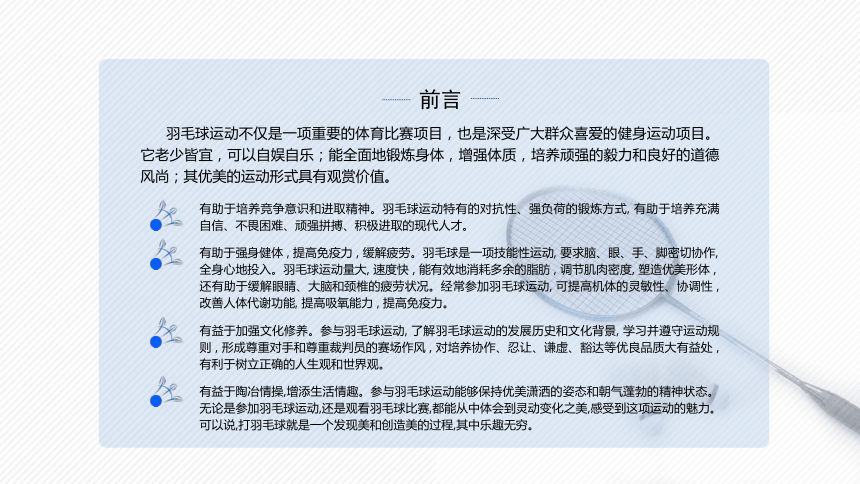 前言

羽毛球运动不仅是一项重要的体育比赛项目，也是深受广大群众喜爱的健身运动项目。它老少皆宜，可以自娱自乐；能全面地锻炼身体，增强体质，培养顽强的毅力和良好的道德风尚；其优美的运动形式具有观赏价值。

有助于培养竞争意识和进取精神。羽毛球运动特有的对抗性、强负荷的锻炼方式, 有助于培养充满自信、不畏困难、顽强拼搏、积极进取的现代人才。

有助于强身健体，提高免疫力，缓解疲劳。羽毛球是一项技能性运动, 要求脑、眼、手、脚密切协作, 全身心地投入。羽毛球运动量大, 速度快，能有效地消耗多余的脂肪，调节肌肉密度, 塑造优美形体，还有助于缓解眼睛、大脑和颈椎的疲劳状况。经常参加羽毛球运动, 可提高机体的灵敏性、协调性，改善人体代谢功能, 提高吸氧能力，提高免疫力。

有益于加强文化修养。参与羽毛球运动, 了解羽毛球运动的发展历史和文化背景, 学习并遵守运动规则，形成尊重对手和尊重裁判员的赛场作风，对培养协作、忍让、谦虚、豁达等优良品质大有益处，有利于树立正确的人生观和世界观。

有益于陶冶情操,增添生活情趣。参与羽毛球运动能够保持优美潇洒的姿态和朝气蓬勃的精神状态。无论是参加羽毛球运动,还是观看羽毛球比赛,都能从中体会到灵动变化之美,感受到这项运动的魅力。可以说,打羽毛球就是一个发现美和创造美的过程,其中乐趣无穷。